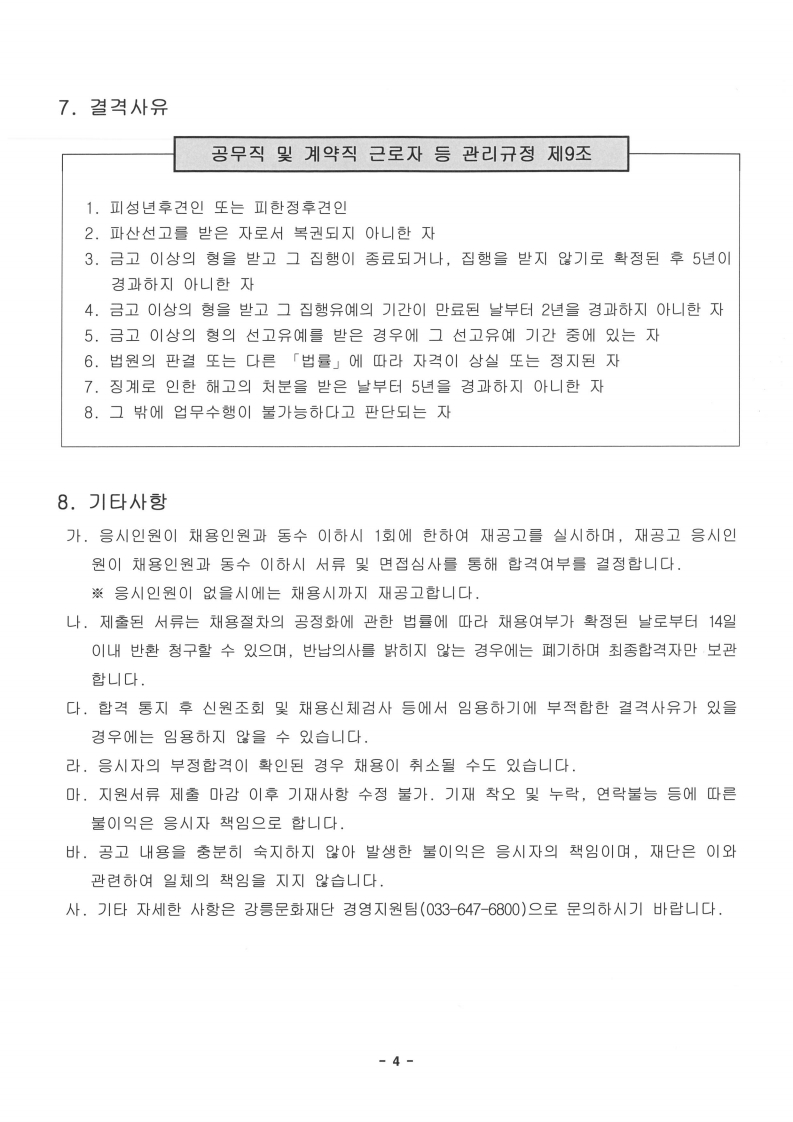 7. 결격사유

공무직 및 계약직 근로자 등 관리규정 제9조

1. 피성년후견인 또는 피한정후견인
2. 파산선고를 받은 자로서 복권되지 아니한 자
3. 금고 이상의 형을 받고 그 집행이 종료되거나, 집행을 받지 않기로 확정된 후 5년이 경과하지 아니한 자
4. 금고 이상의 형을 받고 그 집행유예의 기간이 만료된 날부터 2년을 경과하지 아니한 자
5. 금고 이상의 형의 선고유예를 받은 경우에 그 선고유예 기간 중에 있는 자
6. 법원의 판결 또는 다른 「법률」에 따라 자격이 상실 또는 정지된 자
7. 징계로 인한 해고의 처분을 받은 날부터 5년을 경과하지 아니한 자
8. 그 밖에 업무수행이 불가능하다고 판단되는 자

8. 기타사항

가. 응시인원이 채용인원과 동수 이하시 1회에 한하여 재공고를 실시하며, 재공고 응시인원이 채용인원과 동수 이하시 서류 및 면접심사를 통해 합격여부를 결정합니다.
※ 응시인원이 없을시에는 채용시까지 재공고합니다.
나. 제출된 서류는 채용절차의 공정화에 관한 법률에 따라 채용여부가 확정된 날로부터 14일 이내 반환 청구할 수 있으며, 반납의사를 밝히지 않는 경우에는 폐기하며 최종합격자만 보관합니다.
다. 합격 통지 후 신원조회 및 채용신체검사 등에서 임용하기에 부적합한 결격사유가 있을 경우에는 임용하지 않을 수 있습니다.
라. 응시자의 부정합격이 확인된 경우 채용이 취소될 수도 있습니다.
마. 지원서류 제출 마감 이후 기재사항 수정 불가. 기재 착오 및 누락, 연락불능 등에 따른 불이익은 응시자 책임으로 합니다.
바. 공고 내용을 충분히 숙지하지 않아 발생한 불이익은 응시자의 책임이며, 재단은 이와 관련하여 일체의 책임을 지지 않습니다.
사. 기타 자세한 사항은 강릉문화재단 경영지원팀(033-647-6800)으로 문의하시기 바랍니다.

- 4 -